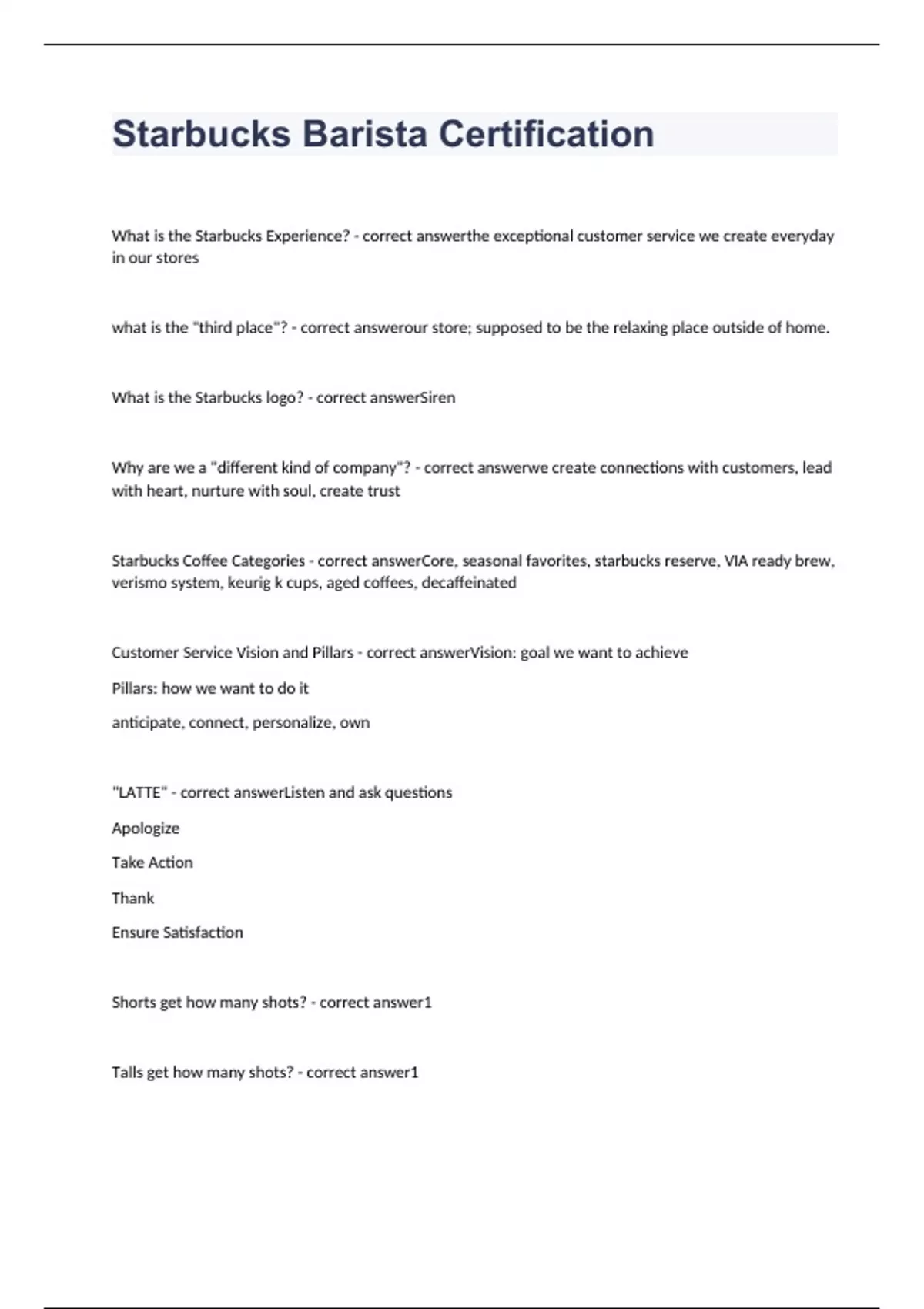 Starbucks Barista Certification

What is the Starbucks Experience? - correct answerthe exceptional customer service we create everyday in our stores

what is the "third place"? - correct answerour store; supposed to be the relaxing place outside of home.

What is the Starbucks logo? - correct answerSiren

Why are we a "different kind of company"? - correct answerwe create connections with customers, lead with heart, nurture with soul, create trust

Starbucks Coffee Categories - correct answerCore, seasonal favorites, starbucks reserve, VIA ready brew, verismo system, keurig k cups, aged coffees, decaffeinated

Customer Service Vision and Pillars - correct answerVision: goal we want to achieve

Pillars: how we want to do it

anticipate, connect, personalize, own

"LATTE" - correct answerListen and ask questions

Apologize

Take Action

Thank

Ensure Satisfaction

Shorts get how many shots? - correct answer1

Talls get how many shots? - correct answer1